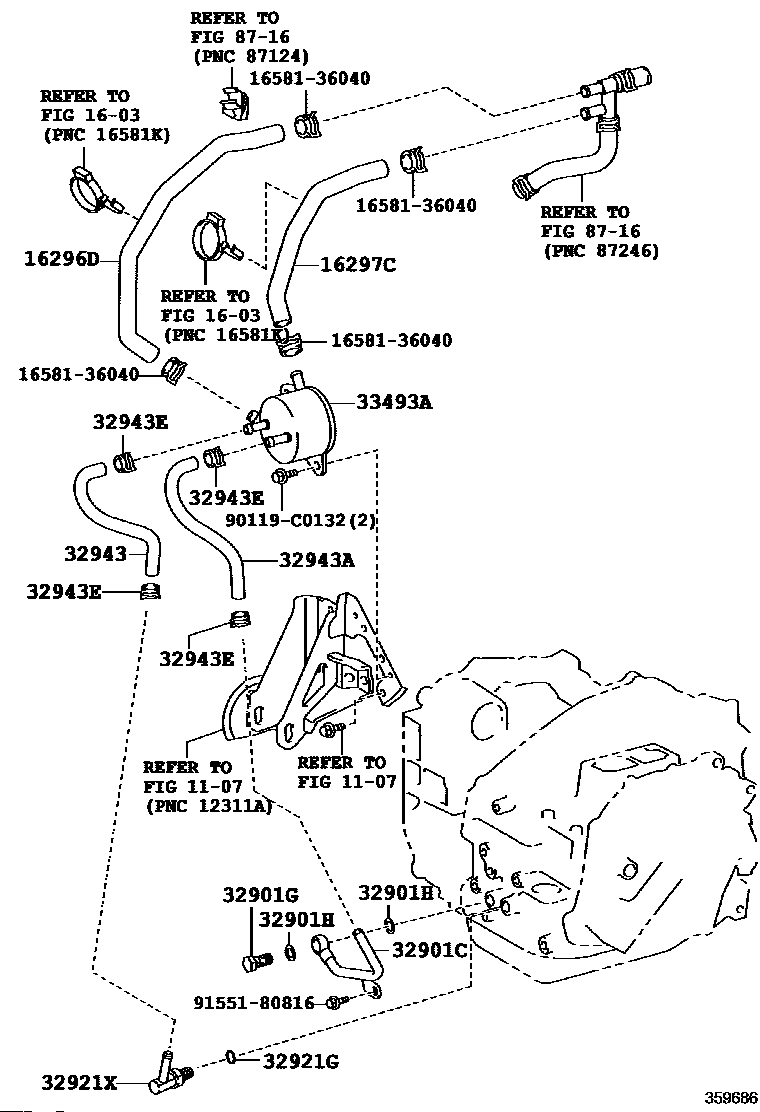 REFER TO
FIG 87-16
(PNC 87124)

16581-36040

REFER TO
FIG 16-03
(PNC 16581K)

16581-36040

REFER TO
FIG 87-16
(PNC 87246)

16296D

16297C

REFER TO
FIG 16-03
(PNC 16581K)

16581-36040

16581-36040

33493A

32943E

32943E

90119-C0132(2)

32943

32943A

32943E

32943E

REFER TO
FIG 11-07
(PNC 12311A)

REFER TO
FIG 11-07

32901G

32901H

32901H

32901C

91551-80816

32921X

32921G

359686